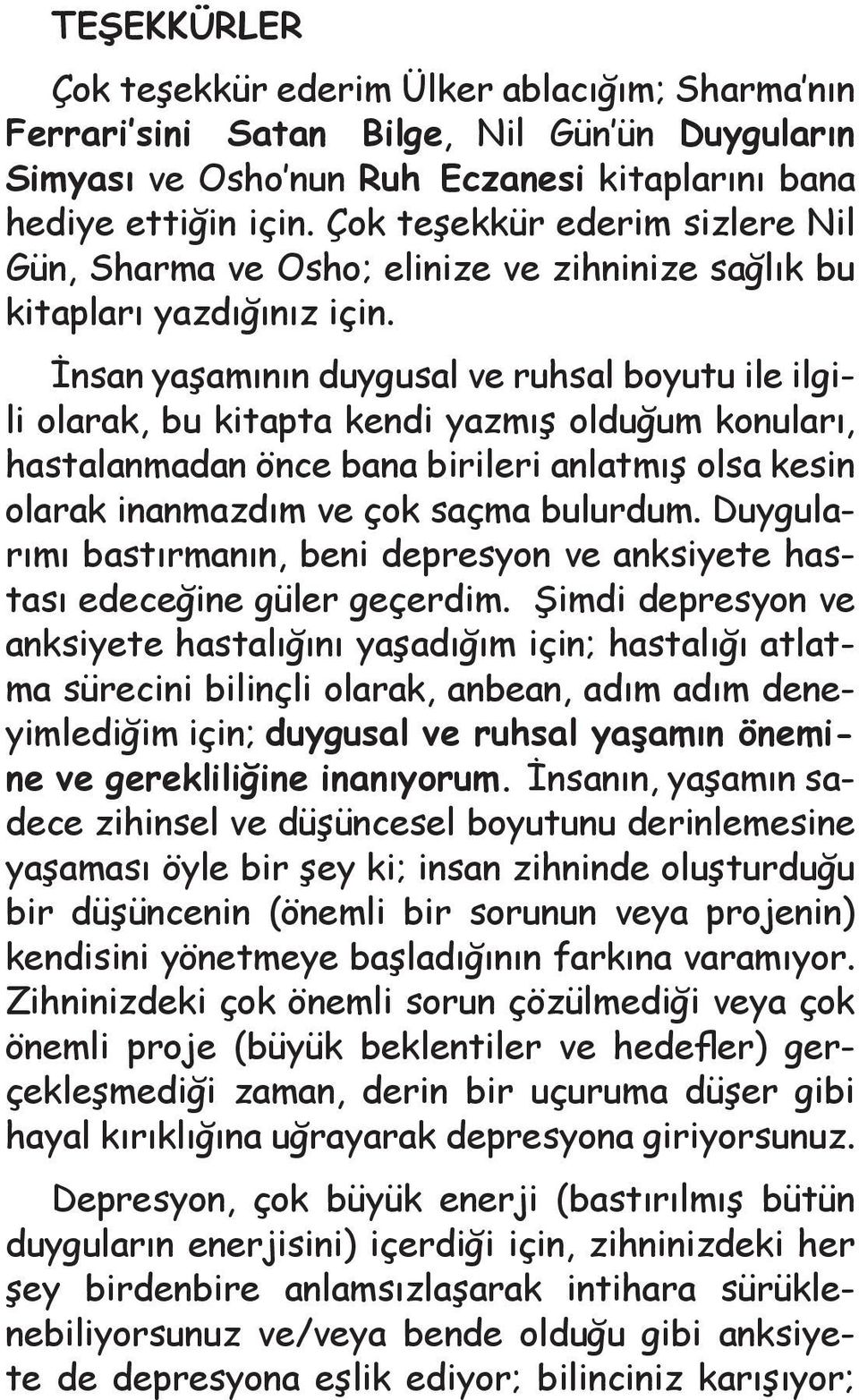 TEŞEKKÜRLER

Çok teşekkür ederim Ülker ablacığım; Sharma'nın Ferrari'sini Satan Bilge, Nil Gün'ün Duyguların Simyası ve Osho'nun Ruh Eczanesi kitaplarını bana hediye ettiğin için. Çok teşekkür ederim sizlere Nil Gün, Sharma ve Osho; elinize ve zihninize sağlık bu kitapları yazdığınız için.

İnsan yaşamının duygusal ve ruhsal boyutu ile ilgili olarak, bu kitapta kendi yazmış olduğum konuları, hastalanmadan önce bana birileri anlatmış olsa kesin olarak inanmazdım ve çok saçma bulurdum. Duygularımı bastırmanın, beni depresyon ve anksiyete hastası edeceğine güler geçerdim. Şimdi depresyon ve anksiyete hastalığını yaşadığım için; hastalığı atlatma sürecini bilinçli olarak, anbean, adım adım deneyimlediğim için; duygusal ve ruhsal yaşamın önemine ve gerekliliğine inanıyorum. İnsanın, yaşamın sadece zihinsel ve düşüncesel boyutunu derinlemesine yaşaması öyle bir şey ki; insan zihninde oluşturduğu bir düşüncenin (önemli bir sorunun veya projenin) kendisini yönetmeye başladığının farkına varamıyor. Zihninizdeki çok önemli sorun çözülmediği veya çok önemli proje (büyük beklentiler ve hedefler) gerçekleşmediği zaman, derin bir uçuruma düşer gibi hayal kırıklığına uğrayarak depresyona giriyorsunuz.

Depresyon, çok büyük enerji (bastırılmış bütün duyguların enerjisini) içerdiği için, zihninizdeki her şey birdenbire anlamsızlaşarak intihara sürüklenebiliyorsunuz ve/veya bende olduğu gibi anksiyete de depresyona eşlik ediyor; bilinciniz karışıyor;